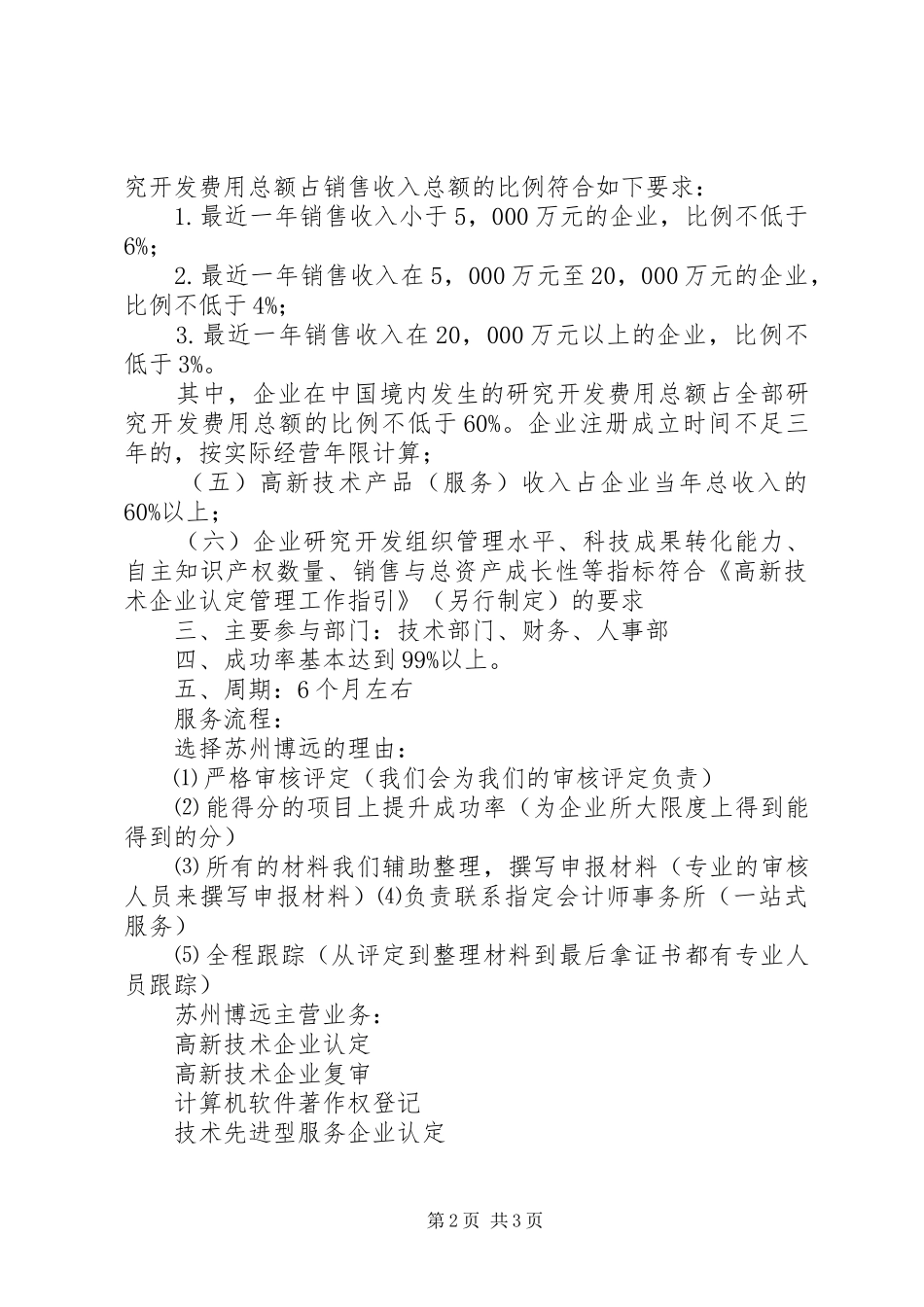 究开发费用总额占销售收入总额的比例符合如下要求：

1.最近一年销售收入小于5，000万元的企业，比例不低于6%；

2.最近一年销售收入在5，000万元至20，000万元的企业，比例不低于4%；

3.最近一年销售收入在20，000万元以上的企业，比例不低于3%。

其中，企业在中国境内发生的研究开发费用总额占全部研究开发费用总额的比例不低于60%。企业注册成立时间不足三年的，按实际经营年限计算；

（五）高新技术产品（服务）收入占企业当年总收入的60%以上；

（六）企业研究开发组织管理水平、科技成果转化能力、自主知识产权数量、销售与总资产成长性等指标符合《高新技术企业认定管理工作指引》（另行制定）的要求

三、主要参与部门：技术部门、财务、人事部

四、成功率基本达到99%以上。

五、周期：6个月左右

服务流程：

选择苏州博远的理由：

⑴严格审核评定（我们会为我们的审核评定负责）

⑵能得分的项目上提升成功率（为企业所大限度上得到能得到的分）

⑶所有的材料我们辅助整理，撰写申报材料（专业的审核人员来撰写申报材料）⑷负责联系指定会计师事务所（一站式服务）

⑸全程跟踪（从评定到整理材料到最后拿证书都有专业人员跟踪）

苏州博远主营业务：

高新技术企业认定

高新技术企业复审

计算机软件著作权登记

技术先进型服务企业认定

第2页 共3页